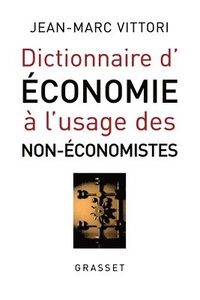 JEAN-MARC VITTORI

Dictionnaire d'
ÉCONOMIE
à l'usage des
NON-ÉCONOMISTES

GRASSET